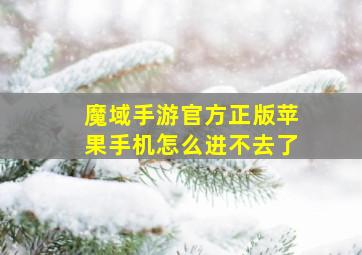 魔域手游官方正版苹果手机怎么进不去了